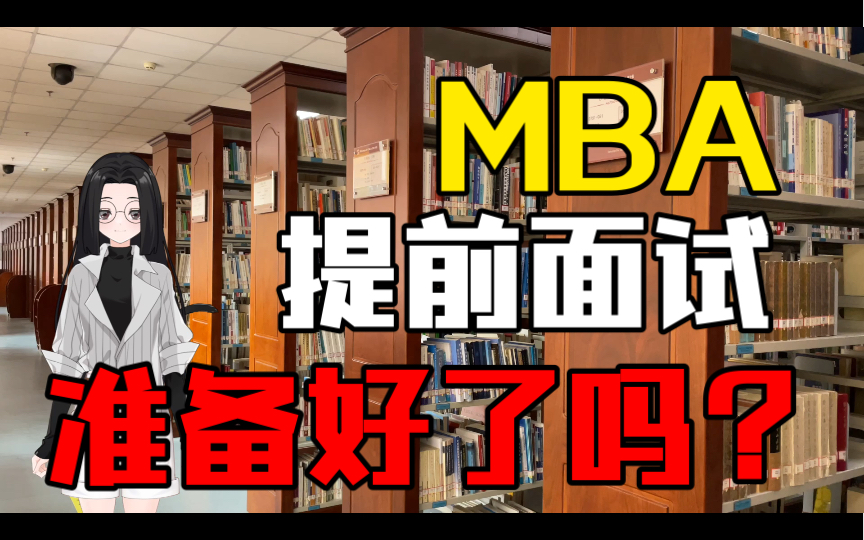 MBA
提前面试
准备好了吗？